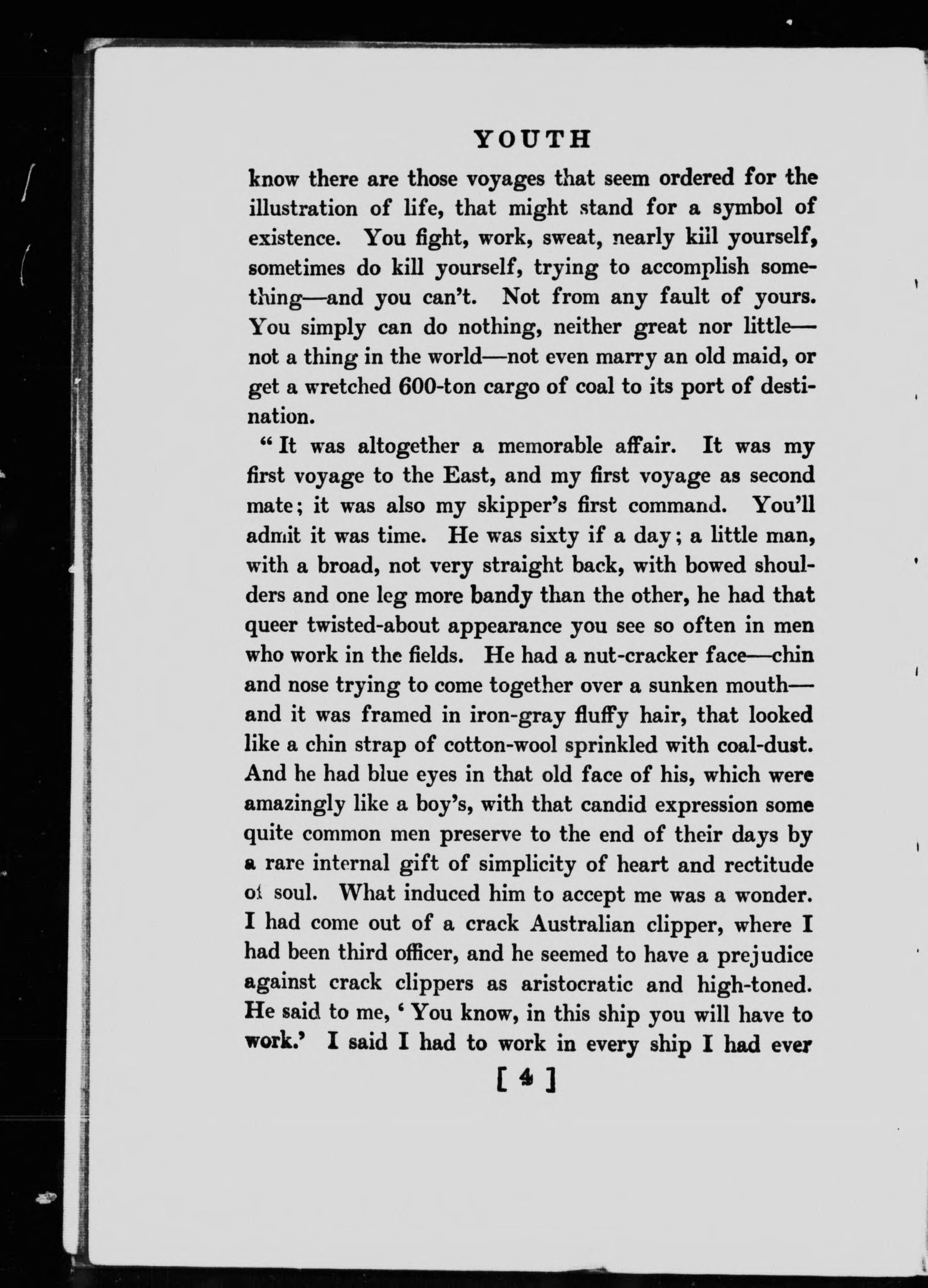 YOUTH

know there are those voyages that seem ordered for the illustration of life, that might stand for a symbol of existence. You fight, work, sweat, nearly kill yourself, sometimes do kill yourself, trying to accomplish something—and you can't. Not from any fault of yours. You simply can do nothing, neither great nor little—not a thing in the world—not even marry an old maid, or get a wretched 600-ton cargo of coal to its port of destination.

"It was altogether a memorable affair. It was my first voyage to the East, and my first voyage as second mate; it was also my skipper's first command. You'll admit it was time. He was sixty if a day; a little man, with a broad, not very straight back, with bowed shoulders and one leg more bandy than the other, he had that queer twisted-about appearance you see so often in men who work in the fields. He had a nut-cracker face—chin and nose trying to come together over a sunken mouth—and it was framed in iron-gray fluffy hair, that looked like a chin strap of cotton-wool sprinkled with coal-dust. And he had blue eyes in that old face of his, which were amazingly like a boy's, with that candid expression some quite common men preserve to the end of their days by a rare internal gift of simplicity of heart and rectitude of soul. What induced him to accept me was a wonder. I had come out of a crack Australian clipper, where I had been third officer, and he seemed to have a prejudice against crack clippers as aristocratic and high-toned. He said to me, 'You know, in this ship you will have to work.' I said I had to work in every ship I had ever

[ 4 ]